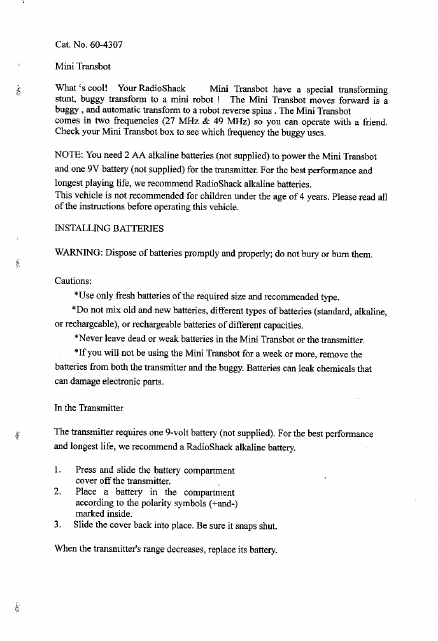 Cat. No. 60-4307

Mini Transbot

What 's cool! Your RadioShack Mini Transbot have a special transforming stunt, buggy transform to a mini robot ! The Mini Transbot moves forward is a buggy , and automatic transform to a robot reverse spins . The Mini Transbot comes in two frequencies (27 MHz & 49 MHz) so you can operate with a friend. Check your Mini Transbot box to see which frequency the buggy uses.

NOTE: You need 2 AA alkaline batteries (not supplied) to power the Mini Transbot and one 9V battery (not supplied) for the transmitter. For the best performance and longest playing life, we recommend RadioShack alkaline batteries.
This vehicle is not recommended for children under the age of 4 years. Please read all of the instructions before operating this vehicle.

INSTALLING BATTERIES

WARNING: Dispose of batteries promptly and properly; do not bury or burn them.

Cautions:
*Use only fresh batteries of the required size and recommended type.
*Do not mix old and new batteries, different types of batteries (standard, alkaline, or rechargeable), or rechargeable batteries of different capacities.
*Never leave dead or weak batteries in the Mini Transbot or the transmitter.
*If you will not be using the Mini Transbot for a week or more, remove the batteries from both the transmitter and the buggy. Batteries can leak chemicals that can damage electronic parts.

In the Transmitter

The transmitter requires one 9-volt battery (not supplied). For the best performance and longest life, we recommend a RadioShack alkaline battery.

1. Press and slide the battery compartment cover off the transmitter.
2. Place a battery in the compartment according to the polarity symbols (+and-) marked inside.
3. Slide the cover back into place. Be sure it snaps shut.

When the transmitter's range decreases, replace its battery.